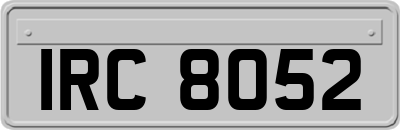 IRC 8052